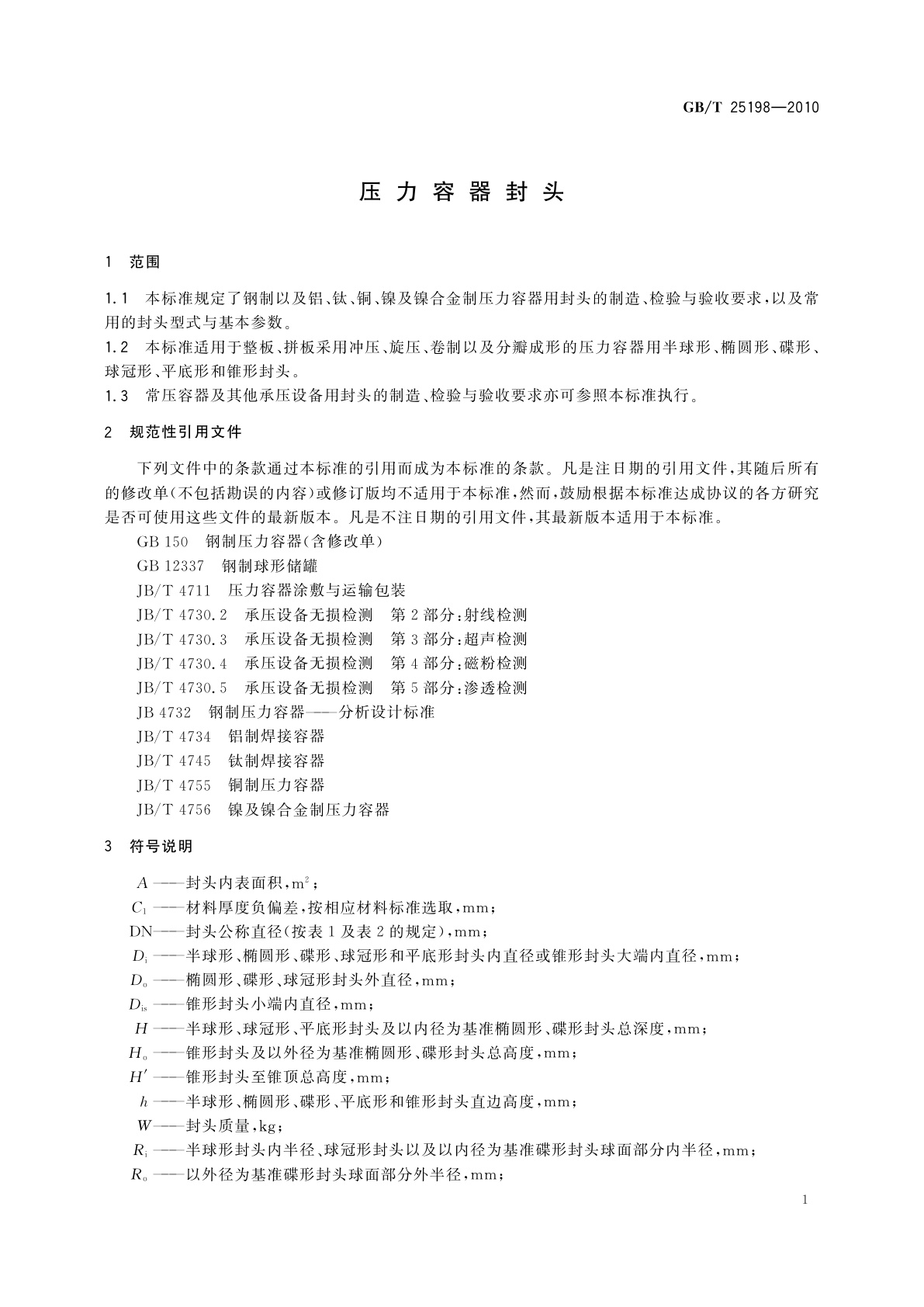 GB/T 25198—2010

压力容器封头

1 范围

1.1 本标准规定了钢制以及铝、钛、铜、镍及镍合金制压力容器用封头的制造、检验与验收要求，以及常用的封头型式与基本参数。
1.2 本标准适用于整板、拼板采用冲压、旋压、卷制以及分瓣成形的压力容器用半球形、椭圆形、碟形、球冠形、平底形和锥形封头。
1.3 常压容器及其他承压设备用封头的制造、检验与验收要求亦可参照本标准执行。

2 规范性引用文件

下列文件中的条款通过本标准的引用而成为本标准的条款。凡是注日期的引用文件，其随后所有的修改单(不包括勘误的内容)或修订版均不适用于本标准，然而，鼓励根据本标准达成协议的各方研究是否可使用这些文件的最新版本。凡是不注日期的引用文件，其最新版本适用于本标准。
GB 150 钢制压力容器(含修改单)
GB 12337 钢制球形储罐
JB/T 4711 压力容器涂敷与运输包装
JB/T 4730.2 承压设备无损检测 第2部分：射线检测
JB/T 4730.3 承压设备无损检测 第3部分：超声检测
JB/T 4730.4 承压设备无损检测 第4部分：磁粉检测
JB/T 4730.5 承压设备无损检测 第5部分：渗透检测
JB 4732 钢制压力容器——分析设计标准
JB/T 4734 铝制焊接容器
JB/T 4745 钛制焊接容器
JB/T 4755 铜制压力容器
JB/T 4756 镍及镍合金制压力容器

3 符号说明

$A$——封头内表面积，$m^2$；
$C_1$——材料厚度负偏差，按相应材料标准选取，mm；
DN——封头公称直径(按表1及表2的规定)，mm；
$D_i$——半球形、椭圆形、碟形、球冠形和平底形封头内直径或锥形封头大端内直径，mm；
$D_o$——椭圆形、碟形、球冠形封头外直径，mm；
$D_{is}$——锥形封头小端内直径，mm；
$H$——半球形、球冠形、平底形封头及以内径为基准椭圆形、碟形封头总深度，mm；
$H_o$——锥形封头及以外径为基准椭圆形、碟形封头总高度，mm；
$H'$——锥形封头至锥顶总高度，mm；
$h$——半球形、椭圆形、碟形、平底形和锥形封头直边高度，mm；
$W$——封头质量，kg；
$R_i$——半球形封头内半径、球冠形封头以及以内径为基准碟形封头球面部分内半径，mm；
$R_o$——以外径为基准碟形封头球面部分外半径，mm；

1